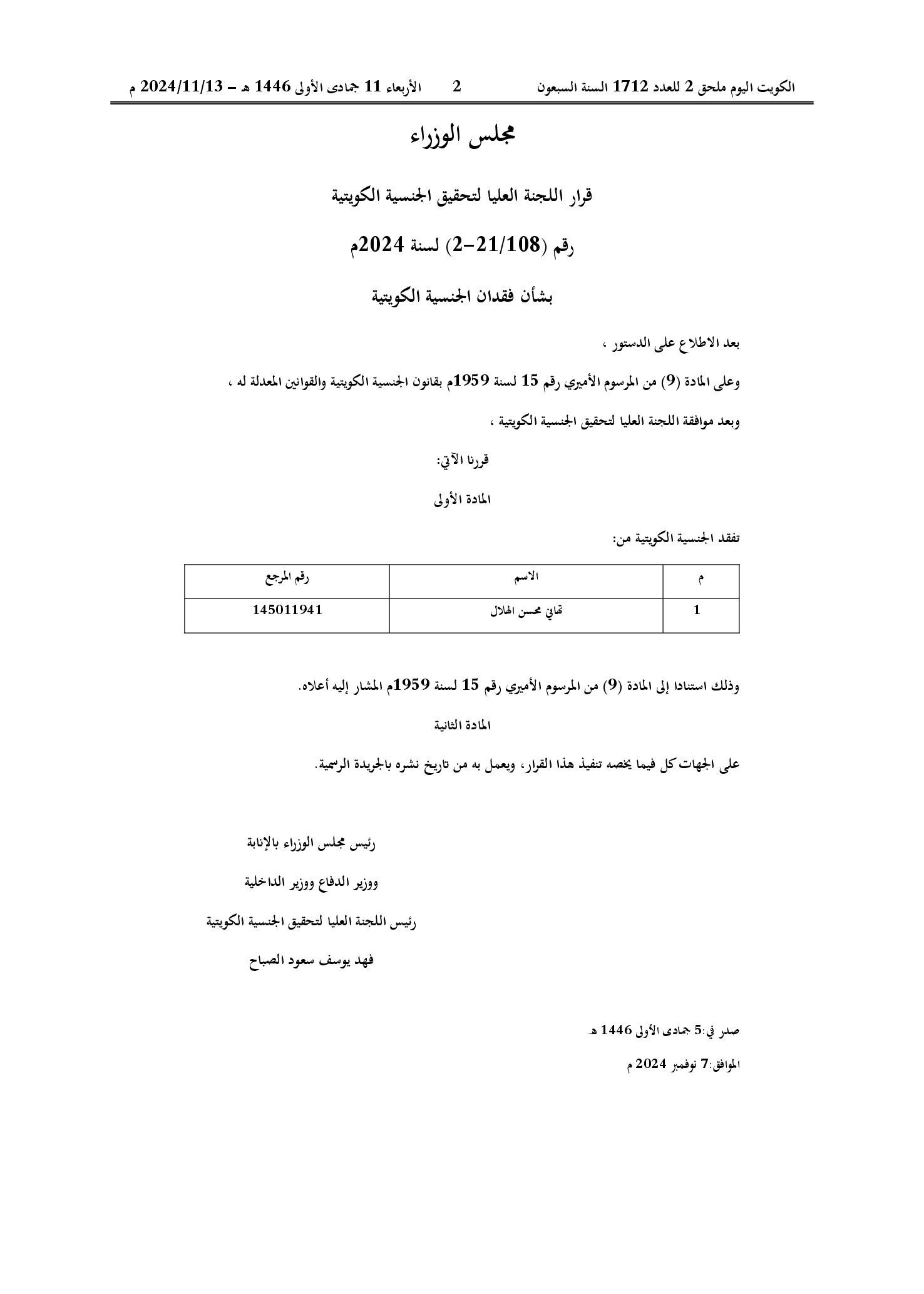 الكويت اليوم ملحق 2 للعدد 1712 السنة السبعون 2 الأربعاء 11 جمادى الأولى 1446 هـ – 2024/11/13 م

مجلس الوزراء

قرار اللجنة العليا لتحقيق الجنسية الكويتية

رقم (2-21/108) لسنة 2024م

بشأن فقدان الجنسية الكويتية

بعد الاطلاع على الدستور ،

وعلى المادة (9) من المرسوم الأميري رقم 15 لسنة 1959م بقانون الجنسية الكويتية والقوانين المعدلة له ،

وبعد موافقة اللجنة العليا لتحقيق الجنسية الكويتية ،

قررنا الآتي:

المادة الأولى

تفقد الجنسية الكويتية من:

| م | الاسم | رقم المرجع |
|---|---|---|
| 1 | تهاني محسن الهلال | 145011941 |

وذلك استنادا إلى المادة (9) من المرسوم الأميري رقم 15 لسنة 1959م المشار إليه أعلاه.

المادة الثانية

على الجهات كل فيما يخصه تنفيذ هذا القرار، ويعمل به من تاريخ نشره بالجريدة الرسمية.

رئيس مجلس الوزراء بالإنابة

ووزير الدفاع ووزير الداخلية

رئيس اللجنة العليا لتحقيق الجنسية الكويتية

فهد يوسف سعود الصباح

صدر في:5 جمادى الأولى 1446 هـ

الموافق:7 نوفمبر 2024 م